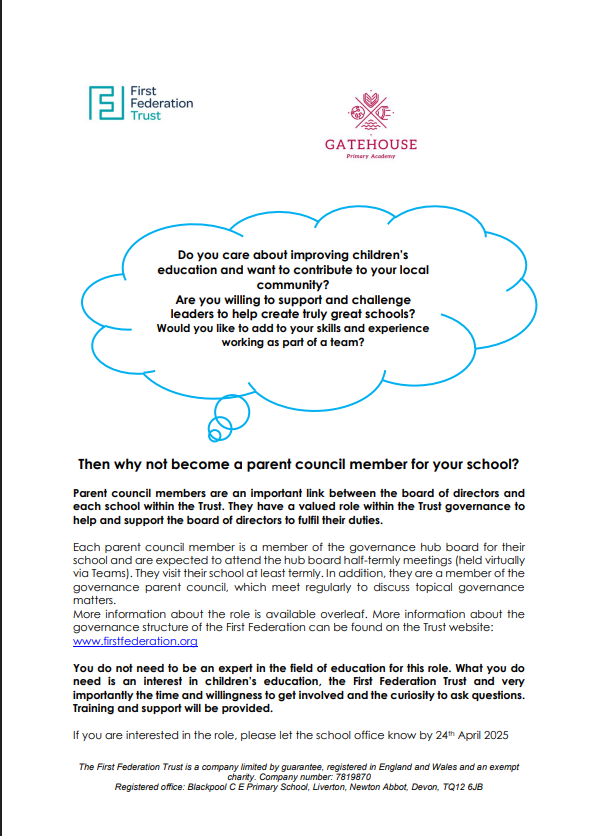 First Federation Trust

GATEHOUSE
Primary Academy

Do you care about improving children's education and want to contribute to your local community?
Are you willing to support and challenge leaders to help create truly great schools?
Would you like to add to your skills and experience working as part of a team?

Then why not become a parent council member for your school?

Parent council members are an important link between the board of directors and each school within the Trust. They have a valued role within the Trust governance to help and support the board of directors to fulfil their duties.

Each parent council member is a member of the governance hub board for their school and are expected to attend the hub board half-termly meetings (held virtually via Teams). They visit their school at least termly. In addition, they are a member of the governance parent council, which meet regularly to discuss topical governance matters.
More information about the role is available overleaf. More information about the governance structure of the First Federation can be found on the Trust website: www.firstfederation.org

You do not need to be an expert in the field of education for this role. What you do need is an interest in children's education, the First Federation Trust and very importantly the time and willingness to get involved and the curiosity to ask questions. Training and support will be provided.

If you are interested in the role, please let the school office know by 24$^{th}$ April 2025

The First Federation Trust is a company limited by guarantee, registered in England and Wales and an exempt charity. Company number: 7819870
Registered office: Blackpool C E Primary School, Liverton, Newton Abbot, Devon, TQ12 6JB